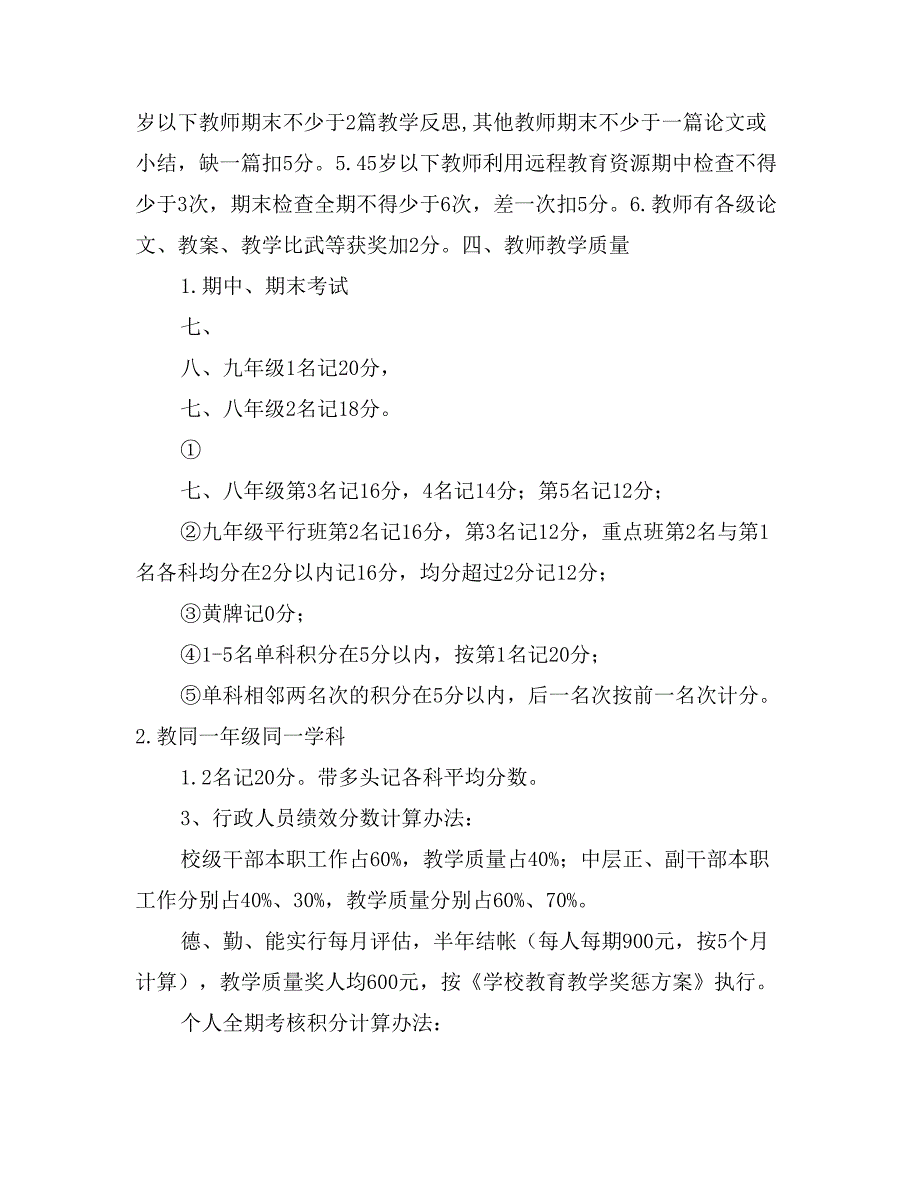 岁以下教师期末不少于2篇教学反思,其他教师期末不少于一篇论文或小结，缺一篇扣5分。5.45岁以下教师利用远程教育资源期中检查不得少于3次，期末检查全期不得少于6次，差一次扣5分。6.教师有各级论文、教案、教学比武等获奖加2分。四、教师教学质量

1.期中、期末考试

七、

八、九年级1名记20分，

七、八年级2名记18分。

①

七、八年级第3名记16分，4名记14分；第5名记12分；

②九年级平行班第2名记16分，第3名记12分，重点班第2名与第1名各科均分在2分以内记16分，均分超过2分记12分；

③黄牌记0分；

④1-5名单科积分在5分以内，按第1名记20分；

⑤单科相邻两名次的积分在5分以内，后一名次按前一名次计分。2.教同一年级同一学科

1.2名记20分。带多头记各科平均分数。

3、行政人员绩效分数计算办法：

校级干部本职工作占60%，教学质量占40%；中层正、副干部本职工作分别占40%、30%，教学质量分别占60%、70%。

德、勤、能实行每月评估，半年结帐（每人每期900元，按5个月计算），教学质量奖人均600元，按《学校教育教学奖惩方案》执行。

个人全期考核积分计算办法：